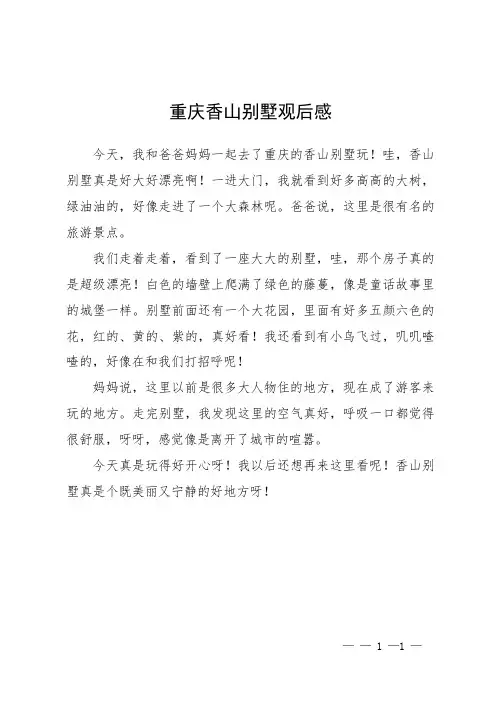 重庆香山别墅观后感

今天，我和爸爸妈妈一起去了重庆的香山别墅玩！哇，香山别墅真是好大好漂亮啊！一进大门，我就看到好多高高的大树，绿油油的，好像走进了一个大森林呢。爸爸说，这里是很有名的旅游景点。

我们走着走着，看到了一座大大的别墅，哇，那个房子真的是超级漂亮！白色的墙壁上爬满了绿色的藤蔓，像是童话故事里的城堡一样。别墅前面还有一个大花园，里面有好多五颜六色的花，红的、黄的、紫的，真好看！我还看到有小鸟飞过，叽叽喳喳的，好像在和我们打招呼呢！

妈妈说，这里以前是很多大人物住的地方，现在成了游客来玩的地方。走完别墅，我发现这里的空气真好，呼吸一口都觉得很舒服，呀呀，感觉像是离开了城市的喧嚣。

今天真是玩得好开心呀！我以后还想再来这里看呢！香山别墅真是个既美丽又宁静的好地方呀！

— — 1 —1 —